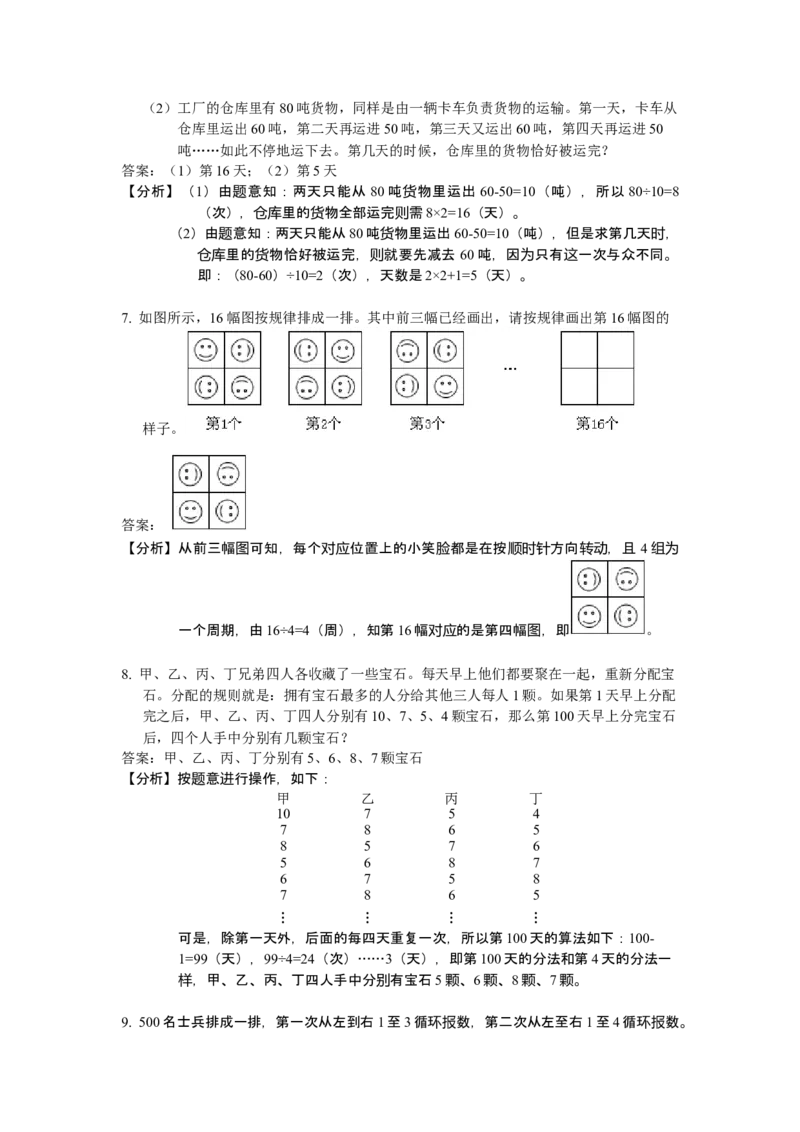 （2）工厂的仓库里有80吨货物，同样是由一辆卡车负责货物的运输。第一天，卡车从仓库里运出60吨，第二天再运进50吨，第三天又运出60吨，第四天再运进50吨……如此不停地运下去。第几天的时候，仓库里的货物恰好被运完？

答案：（1）第16天；（2）第5天

【分析】（1）由题意知：两天只能从80吨货物里运出60-50=10（吨），所以80÷10=8（次），仓库里的货物全部运完则需8×2=16（天）。

（2）由题意知：两天只能从80吨货物里运出60-50=10（吨），但是求第几天时，仓库里的货物恰好被运完，则就要先减去60吨，因为只有这一次与众不同。即：（80-60）÷10=2（次），天数是2×2+1=5（天）。

7. 如图所示，16幅图按规律排成一排。其中前三幅已经画出，请按规律画出第16幅图的样子。

第1个 第2个 第3个 … 第16个

答案：

【分析】从前三幅图可知，每个对应位置上的小笑脸都是在按顺时针方向转动，且4组为一个周期，由16÷4=4（周），知第16幅对应的是第四幅图，即。

8. 甲、乙、丙、丁兄弟四人各收藏了一些宝石。每天早上他们都要聚在一起，重新分配宝石。分配的规则就是：拥有宝石最多的人分给其他三人每人1颗。如果第1天早上分配完之后，甲、乙、丙、丁四人分别有10、7、5、4颗宝石，那么第100天早上分完宝石后，四个人手中分别有几颗宝石？

答案：甲、乙、丙、丁分别有5、6、8、7颗宝石

【分析】按题意进行操作，如下：

| 甲 | 乙 | 丙 | 丁 |
|---|---|---|---|
| 10 | 7 | 5 | 4 |
| 7 | 8 | 6 | 5 |
| 8 | 5 | 7 | 6 |
| 5 | 6 | 8 | 7 |
| 6 | 7 | 5 | 8 |
| 7 | 8 | 6 | 5 |
| ⋮ | ⋮ | ⋮ | ⋮ |

可是，除第一天外，后面的每四天重复一次，所以第100天的算法如下：100-1=99（天），99÷4=24（次）……3（天），即第100天的分法和第4天的分法一样，甲、乙、丙、丁四人手中分别有宝石5颗、6颗、8颗、7颗。

9. 500名士兵排成一排，第一次从左到右1至3循环报数，第二次从左至右1至4循环报数。